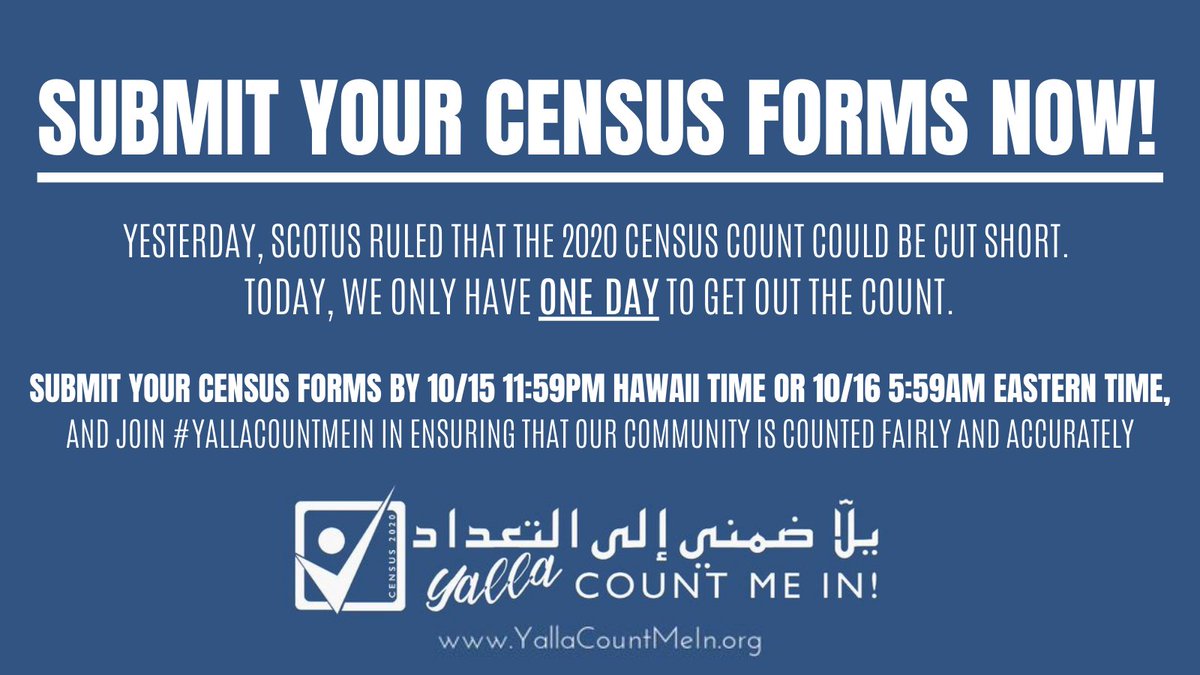 SUBMIT YOUR CENSUS FORMS NOW!

YESTERDAY, SCOTUS RULED THAT THE 2020 CENSUS COUNT COULD BE CUT SHORT. TODAY, WE ONLY HAVE ONE DAY TO GET OUT THE COUNT.

SUBMIT YOUR CENSUS FORMS BY 10/15 11:59PM HAWAII TIME OR 10/16 5:59AM EASTERN TIME, AND JOIN #YALLACOUNTMEIN IN ENSURING THAT OUR COMMUNITY IS COUNTED FAIRLY AND ACCURATELY

CENSUS 2020

يلّا ضمني إلى التعداد

Yalla COUNT ME IN!

www.YallaCountMeIn.org